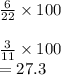 $\frac{6}{22} \times 100$

$\frac{3}{11} \times 100$
$= 27.3$